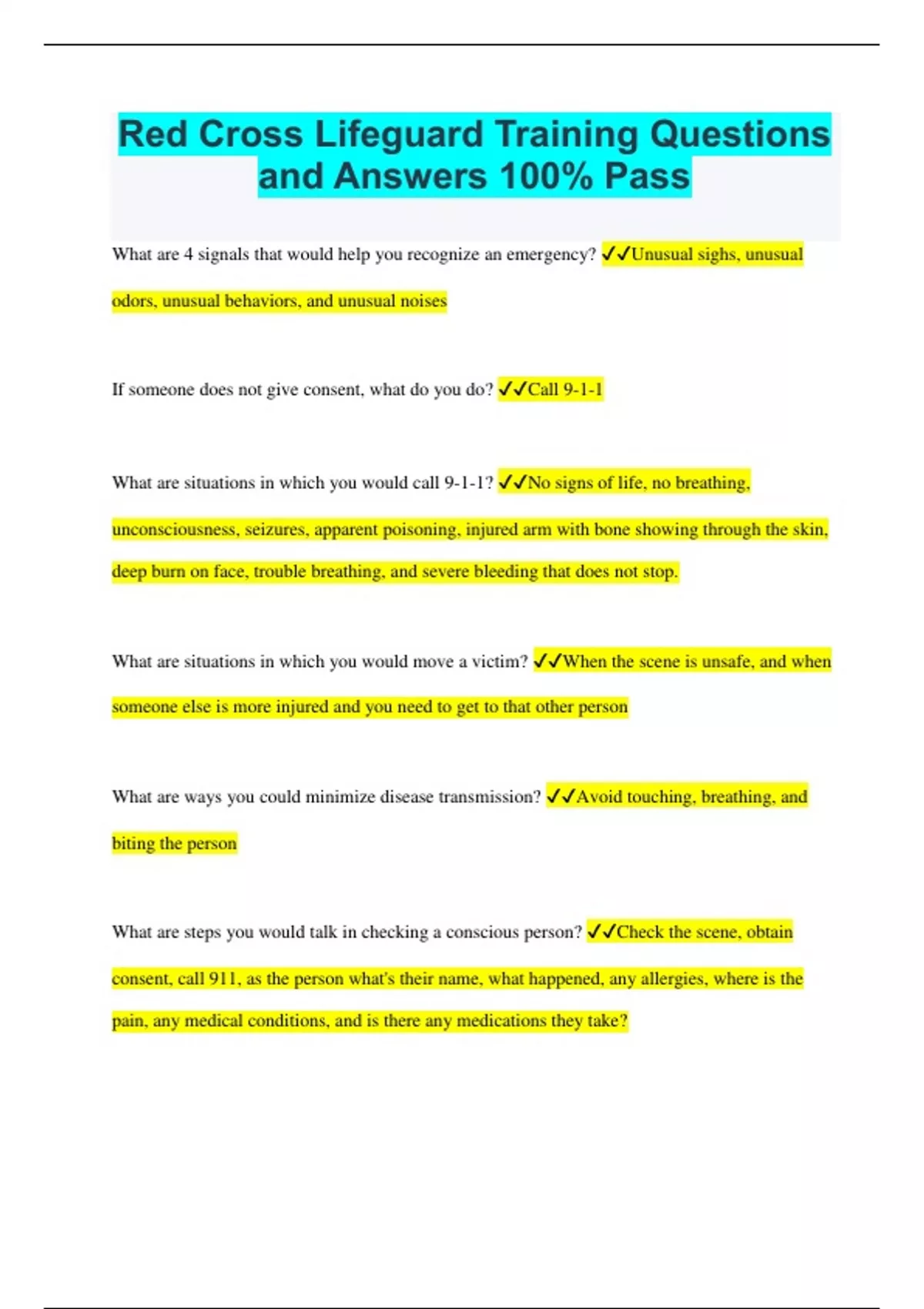 Red Cross Lifeguard Training Questions and Answers 100% Pass

What are 4 signals that would help you recognize an emergency? ✓✓Unusual sighs, unusual odors, unusual behaviors, and unusual noises

If someone does not give consent, what do you do? ✓✓Call 9-1-1

What are situations in which you would call 9-1-1? ✓✓No signs of life, no breathing, unconsciousness, seizures, apparent poisoning, injured arm with bone showing through the skin, deep burn on face, trouble breathing, and severe bleeding that does not stop.

What are situations in which you would move a victim? ✓✓When the scene is unsafe, and when someone else is more injured and you need to get to that other person

What are ways you could minimize disease transmission? ✓✓Avoid touching, breathing, and biting the person

What are steps you would talk in checking a conscious person? ✓✓Check the scene, obtain consent, call 911, as the person what's their name, what happened, any allergies, where is the pain, any medical conditions, and is there any medications they take?